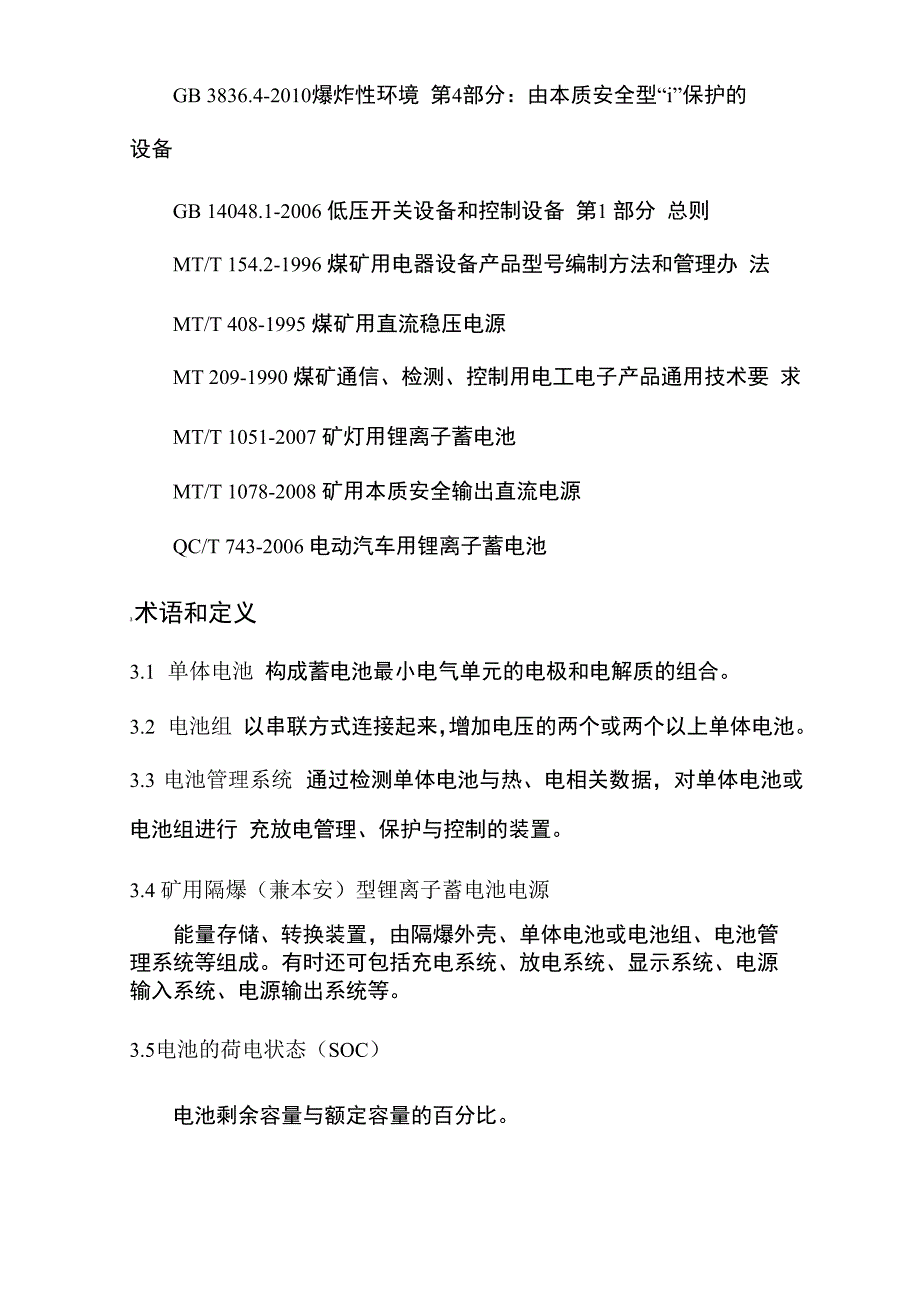 GB 3836.4-2010爆炸性环境 第4部分：由本质安全型“i”保护的设备

GB 14048.1-2006 低压开关设备和控制设备 第1 部分 总则

MT/T 154.2-1996 煤矿用电器设备产品型号编制方法和管理办 法

MT/T 408-1995 煤矿用直流稳压电源

MT 209-1990 煤矿通信、检测、控制用电工电子产品通用技术要 求

MT/T 1051-2007 矿灯用锂离子蓄电池

MT/T 1078-2008 矿用本质安全输出直流电源

QC/T 743-2006 电动汽车用锂离子蓄电池

术语和定义

3.1 单体电池 构成蓄电池最小电气单元的电极和电解质的组合。

3.2 电池组 以串联方式连接起来,增加电压的两个或两个以上单体电池。

3.3 电池管理系统 通过检测单体电池与热、电相关数据，对单体电池或电池组进行 充放电管理、保护与控制的装置。

3.4 矿用隔爆（兼本安）型锂离子蓄电池电源

能量存储、转换装置，由隔爆外壳、单体电池或电池组、电池管理系统等组成。有时还可包括充电系统、放电系统、显示系统、电源输入系统、电源输出系统等。

3.5电池的荷电状态（SOC）

电池剩余容量与额定容量的百分比。